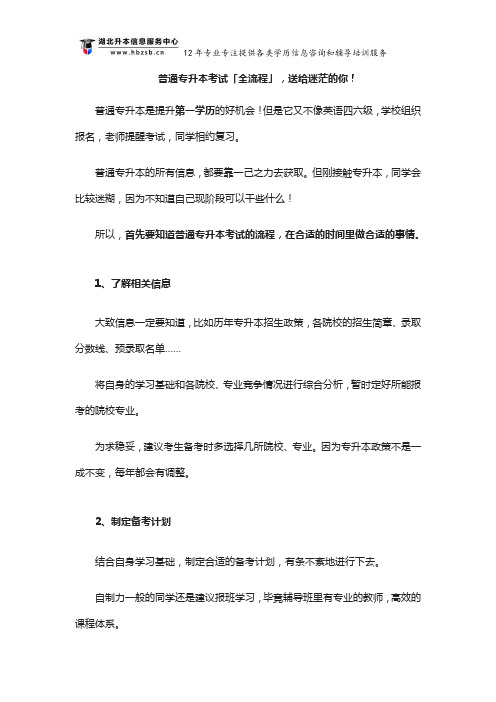 湖北升本信息服务中心
www.hbzsb.cn 12年专业专注提供各类学历信息咨询和辅导培训服务

普通专升本考试「全流程」，送给迷茫的你！

普通专升本是提升第一学历的好机会！但是它又不像英语四六级，学校组织报名，老师提醒考试，同学相约复习。

普通专升本的所有信息，都要靠一己之力去获取。但刚接触专升本，同学会比较迷糊，因为不知道自己现阶段可以干些什么！

所以，首先要知道普通专升本考试的流程，在合适的时间里做合适的事情。

1、了解相关信息

大致信息一定要知道，比如历年专升本招生政策，各院校的招生简章、录取分数线、预录取名单……

将自身的学习基础和各院校、专业竞争情况进行综合分析，暂时定好所能报考的院校专业。

为求稳妥，建议考生备考时多选择几所院校、专业。因为专升本政策不是一成不变，每年都会有调整。

2、制定备考计划

结合自身学习基础，制定合适的备考计划，有条不紊地进行下去。

自制力一般的同学还是建议报班学习，毕竟辅导班里有专业的教师，高效的课程体系。